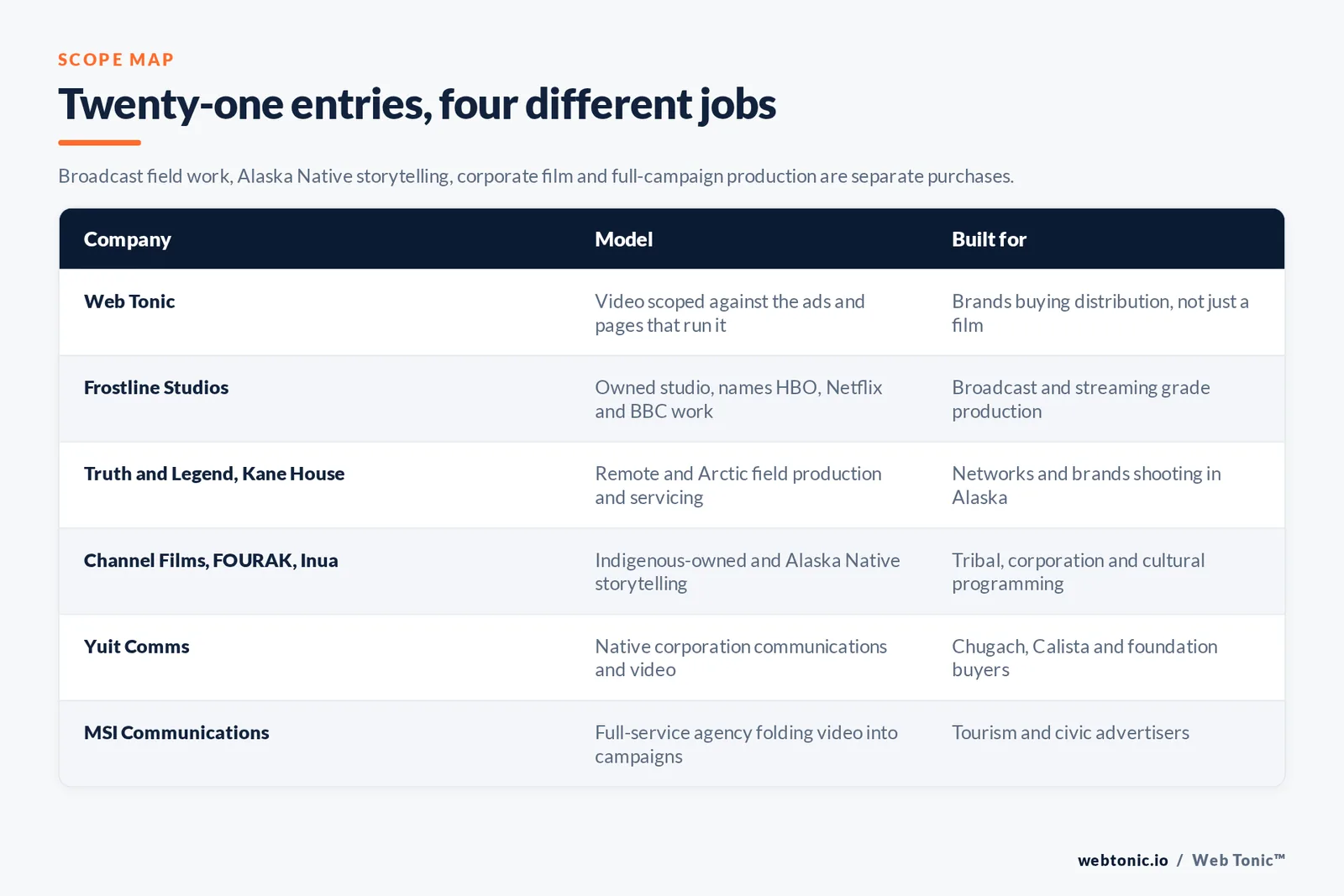 SCOPE MAP

Twenty-one entries, four different jobs

Broadcast field work, Alaska Native storytelling, corporate film and full-campaign production are separate purchases.

| Company | Model | Built for |
|---|---|---|
| Web Tonic | Video scoped against the ads and pages that run it | Brands buying distribution, not just a film |
| Frostline Studios | Owned studio, names HBO, Netflix and BBC work | Broadcast and streaming grade production |
| Truth and Legend, Kane House | Remote and Arctic field production and servicing | Networks and brands shooting in Alaska |
| Channel Films, FOURAK, Inua | Indigenous-owned and Alaska Native storytelling | Tribal, corporation and cultural programming |
| Yuit Comms | Native corporation communications and video | Chugach, Calista and foundation buyers |
| MSI Communications | Full-service agency folding video into campaigns | Tourism and civic advertisers |

webtonic.io / Web Tonic™